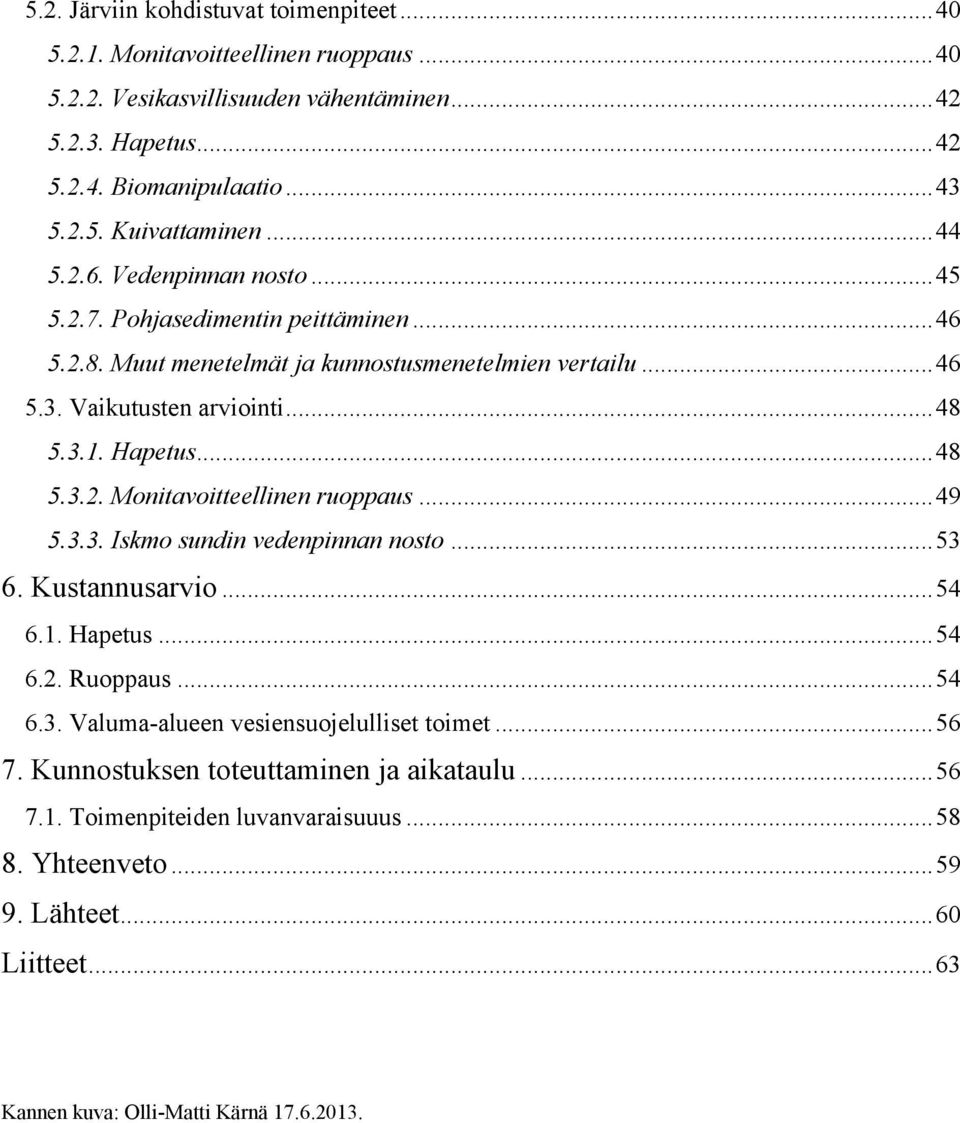 5.2. Järviin kohdistuvat toimenpiteet ... 40
5.2.1. Monitavoitteellinen ruoppaus ... 40
5.2.2. Vesikasvillisuuden vähentäminen ... 42
5.2.3. Hapetus ... 42
5.2.4. Biomanipulaatio ... 43
5.2.5. Kuivattaminen ... 44
5.2.6. Vedenpinnan nosto ... 45
5.2.7. Pohjasedimentin peittäminen ... 46
5.2.8. Muut menetelmät ja kunnostusmenetelmien vertailu ... 46
5.3. Vaikutusten arviointi ... 48
5.3.1. Hapetus ... 48
5.3.2. Monitavoitteellinen ruoppaus ... 49
5.3.3. Iskmo sundin vedenpinnan nosto ... 53
6. Kustannusarvio ... 54
6.1. Hapetus ... 54
6.2. Ruoppaus ... 54
6.3. Valuma-alueen vesiensuojelulliset toimet ... 56
7. Kunnostuksen toteuttaminen ja aikataulu ... 56
7.1. Toimenpiteiden luvanvaraisuuus ... 58
8. Yhteenveto ... 59
9. Lähteet ... 60
Liitteet ... 63

Kannen kuva: Olli-Matti Kärnä 17.6.2013.